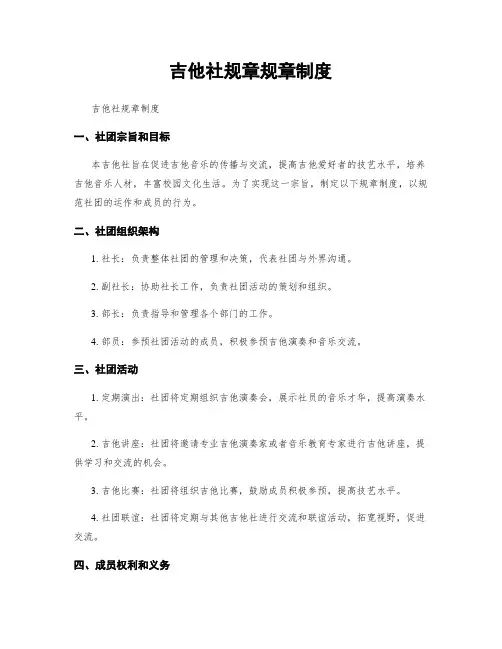 吉他社规章规章制度

吉他社规章制度

一、社团宗旨和目标

本吉他社旨在促进吉他音乐的传播与交流，提高吉他爱好者的技艺水平，培养吉他音乐人材，丰富校园文化生活。为了实现这一宗旨，制定以下规章制度，以规范社团的运作和成员的行为。

二、社团组织架构

1. 社长：负责整体社团的管理和决策，代表社团与外界沟通。

2. 副社长：协助社长工作，负责社团活动的策划和组织。

3. 部长：负责指导和管理各个部门的工作。

4. 部员：参预社团活动的成员，积极参预吉他演奏和音乐交流。

三、社团活动

1. 定期演出：社团将定期组织吉他演奏会，展示社员的音乐才华，提高演奏水平。

2. 吉他讲座：社团将邀请专业吉他演奏家或者音乐教育专家进行吉他讲座，提供学习和交流的机会。

3. 吉他比赛：社团将组织吉他比赛，鼓励成员积极参预，提高技艺水平。

4. 社团联谊：社团将定期与其他吉他社进行交流和联谊活动，拓宽视野，促进交流。

四、成员权利和义务